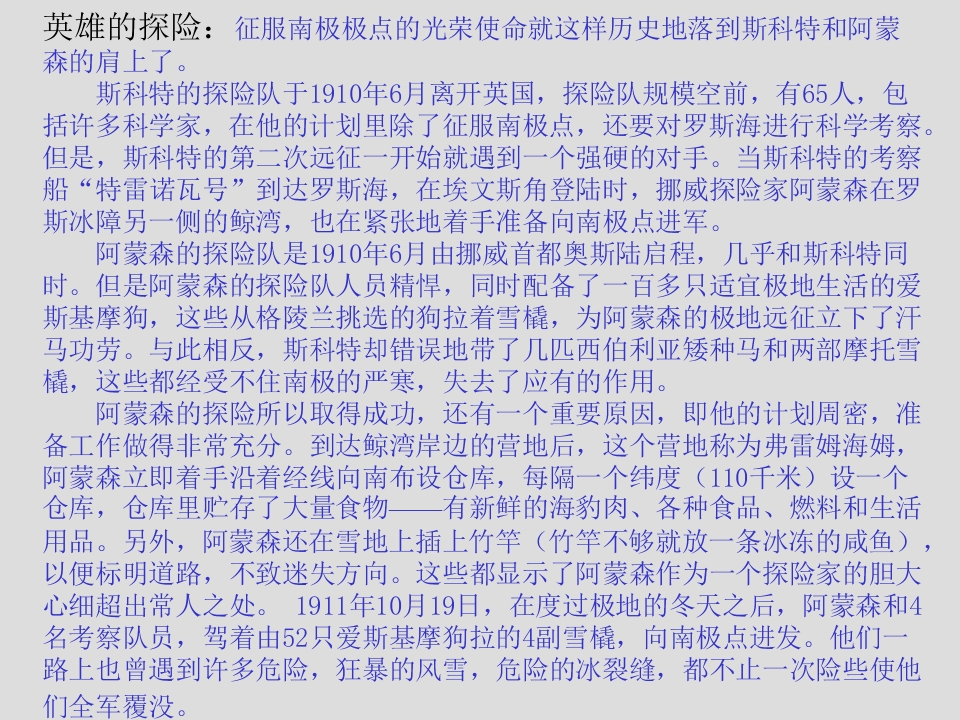 英雄的探险：征服南极极点的光荣使命就这样历史地落到斯科特和阿蒙森的肩上了。

斯科特的探险队于1910年6月离开英国，探险队规模空前，有65人，包括许多科学家，在他的计划里除了征服南极点，还要对罗斯海进行科学考察。但是，斯科特的第二次远征一开始就遇到一个强硬的对手。当斯科特的考察船“特雷诺瓦号”到达罗斯海，在埃文斯角登陆时，挪威探险家阿蒙森在罗斯冰障另一侧的鲸湾，也在紧张地着手准备向南极点进军。

阿蒙森的探险队是1910年6月由挪威首都奥斯陆启程，几乎和斯科特同时。但是阿蒙森的探险队人员精悍，同时配备了一百多只适宜极地生活的爱斯基摩狗，这些从格陵兰挑选的狗拉着雪橇，为阿蒙森的极地远征立下了汗马功劳。与此相反，斯科特却错误地带了几匹西伯利亚矮种马和两部摩托雪橇，这些都经受不住南极的严寒，失去了应有的作用。

阿蒙森的探险所以取得成功，还有一个重要原因，即他的计划周密，准备工作做得非常充分。到达鲸湾岸边的营地后，这个营地称为弗雷姆海姆，阿蒙森立即着手沿着经线向南布设仓库，每隔一个纬度（110千米）设一个仓库，仓库里贮存了大量食物——有新鲜的海豹肉、各种食品、燃料和生活用品。另外，阿蒙森还在雪地上插上竹竿（竹竿不够就放一条冰冻的咸鱼），以便标明道路，不致迷失方向。这些都显示了阿蒙森作为一个探险家的胆大心细超出常人之处。 1911年10月19日，在度过极地的冬天之后，阿蒙森和4名考察队员，驾着由52只爱斯基摩狗拉的4副雪橇，向南极点进发。他们一路上也曾遇到许多危险，狂暴的风雪，危险的冰裂缝，都不止一次险些使他们全军覆没。